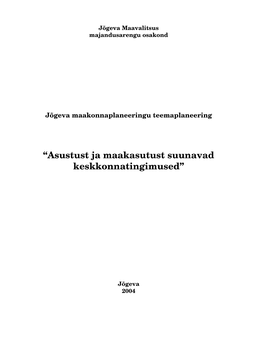 Jõgeva Maavalitsus
majandusarengu osakond

Jõgeva maakonnaplaneeringu teemaplaneering

“Asustust ja maakasutust suunavad keskkonnatingimused”

Jõgeva
2004